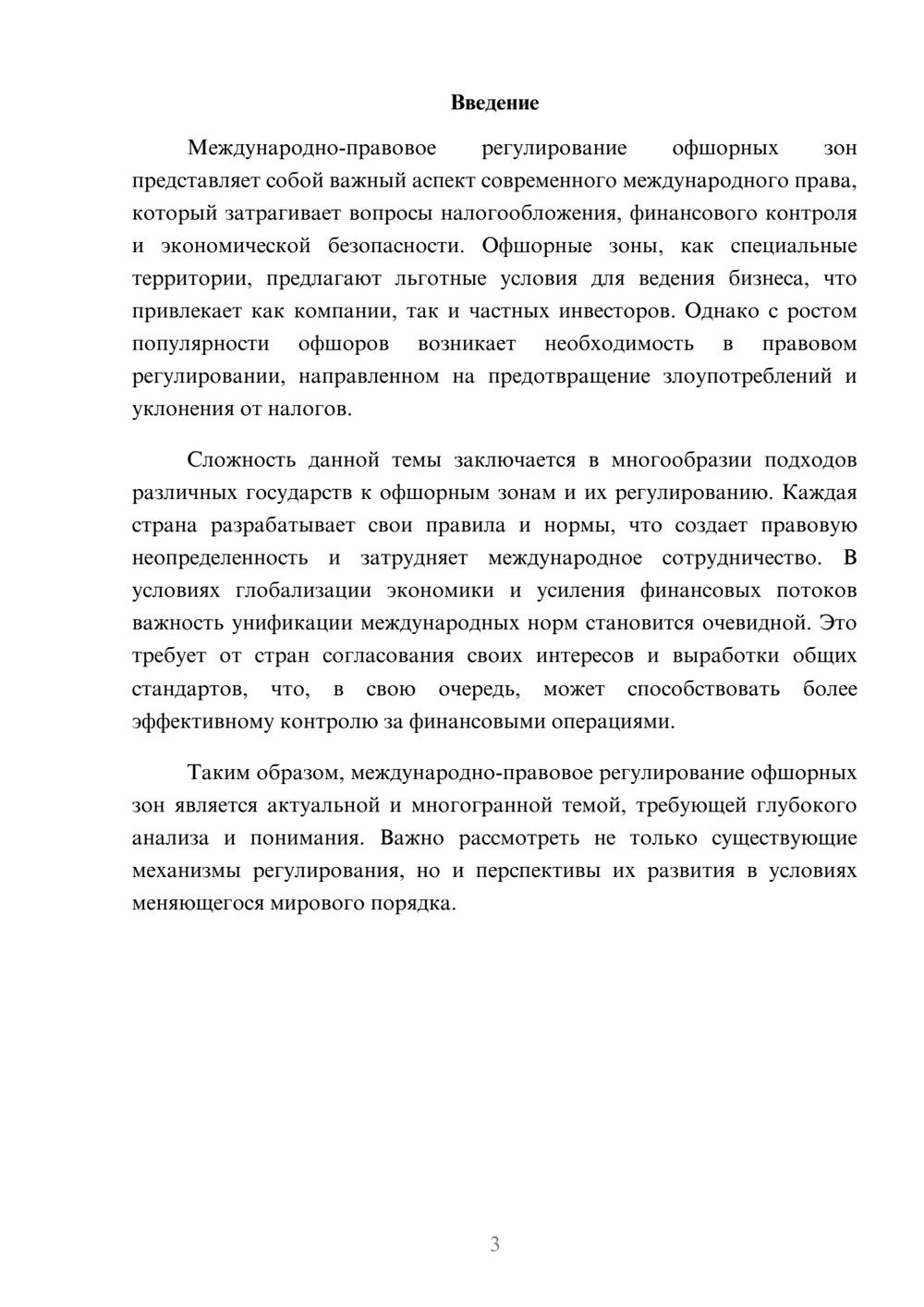 Введение

Международно-правовое регулирование офшорных зон представляет собой важный аспект современного международного права, который затрагивает вопросы налогообложения, финансового контроля и экономической безопасности. Офшорные зоны, как специальные территории, предлагают льготные условия для ведения бизнеса, что привлекает как компании, так и частных инвесторов. Однако с ростом популярности офшоров возникает необходимость в правовом регулировании, направленном на предотвращение злоупотреблений и уклонения от налогов.

Сложность данной темы заключается в многообразии подходов различных государств к офшорным зонам и их регулированию. Каждая страна разрабатывает свои правила и нормы, что создает правовую неопределенность и затрудняет международное сотрудничество. В условиях глобализации экономики и усиления финансовых потоков важность унификации международных норм становится очевидной. Это требует от стран согласования своих интересов и выработки общих стандартов, что, в свою очередь, может способствовать более эффективному контролю за финансовыми операциями.

Таким образом, международно-правовое регулирование офшорных зон является актуальной и многогранной темой, требующей глубокого анализа и понимания. Важно рассмотреть не только существующие механизмы регулирования, но и перспективы их развития в условиях меняющегося мирового порядка.

3